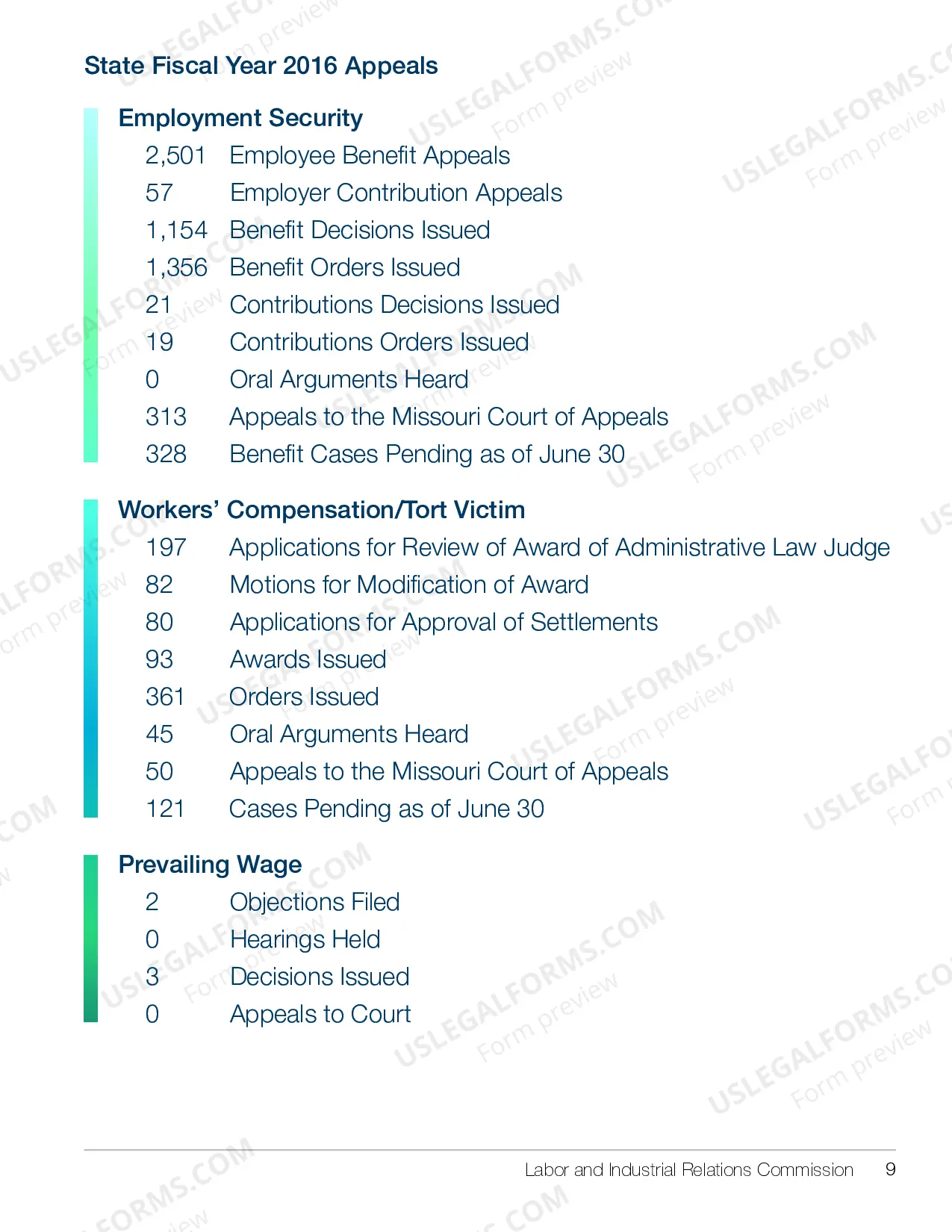 State Fiscal Year 2016 Appeals

Employment Security

2,501 Employee Benefit Appeals
57 Employer Contribution Appeals
1,154 Benefit Decisions Issued
1,356 Benefit Orders Issued
21 Contributions Decisions Issued
19 Contributions Orders Issued
0 Oral Arguments Heard
313 Appeals to the Missouri Court of Appeals
328 Benefit Cases Pending as of June 30

Workers' Compensation/Tort Victim

197 Applications for Review of Award of Administrative Law Judge
82 Motions for Modification of Award
80 Applications for Approval of Settlements
93 Awards Issued
361 Orders Issued
45 Oral Arguments Heard
50 Appeals to the Missouri Court of Appeals
121 Cases Pending as of June 30

Prevailing Wage

2 Objections Filed
0 Hearings Held
3 Decisions Issued
0 Appeals to Court

Labor and Industrial Relations Commission 9

USLEGALFORMS.COM
Form preview